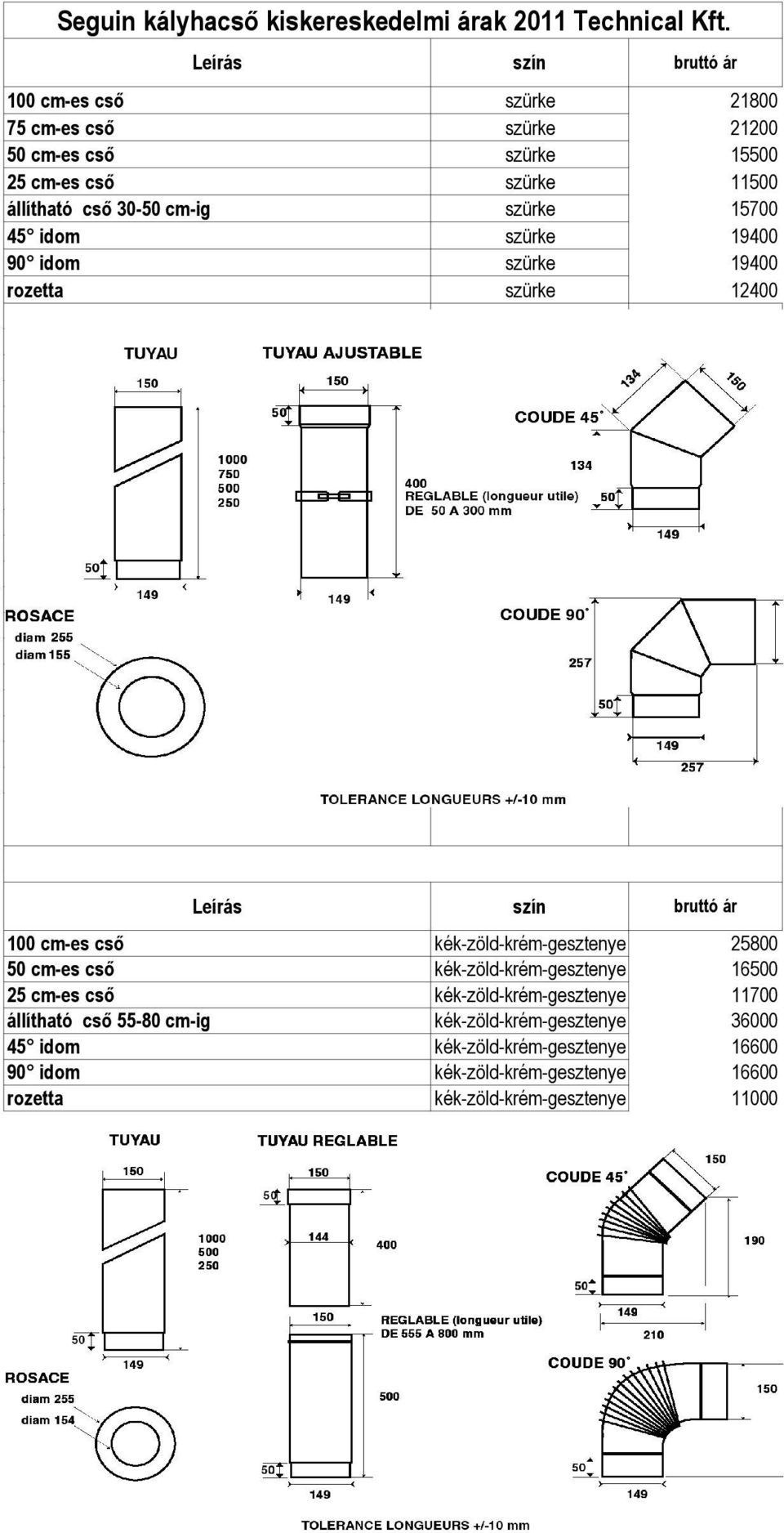 Seguin kályhacső kiskereskedelmi árak 2011 Technical Kft.

| Leírás | szín | bruttó ár |
|---|---|---|
| 100 cm-es cső | szürke | 21800 |
| 75 cm-es cső | szürke | 21200 |
| 50 cm-es cső | szürke | 15500 |
| 25 cm-es cső | szürke | 11500 |
| állítható cső 30-50 cm-ig | szürke | 15700 |
| 45° idom | szürke | 19400 |
| 90° idom | szürke | 19400 |
| rozetta | szürke | 12400 |

TUYAU
150
1000
750
500
250
50
149

TUYAU AJUSTABLE
150
50
400
REGLABLE (longueur utile)
DE 50 A 300 mm
149

COUDE 45°
134
150
134
50
149

ROSACE
diam 255
diam 155

COUDE 90°
257
50
149
257

TOLERANCE LONGUEURS +/-10 mm

| Leírás | szín | bruttó ár |
|---|---|---|
| 100 cm-es cső | kék-zöld-krém-gesztenye | 25800 |
| 50 cm-es cső | kék-zöld-krém-gesztenye | 16500 |
| 25 cm-es cső | kék-zöld-krém-gesztenye | 11700 |
| állítható cső 55-80 cm-ig | kék-zöld-krém-gesztenye | 36000 |
| 45° idom | kék-zöld-krém-gesztenye | 16600 |
| 90° idom | kék-zöld-krém-gesztenye | 16600 |
| rozetta | kék-zöld-krém-gesztenye | 11000 |

TUYAU
150
1000
500
250
50
149

TUYAU REGLABLE
150
50
144
400
150
REGLABLE (longueur utile)
DE 555 A 800 mm
500
50
149

COUDE 45°
150
190
50
149
210

ROSACE
diam 255
diam 154

COUDE 90°
150
50
149

TOLERANCE LONGUEURS +/-10 mm